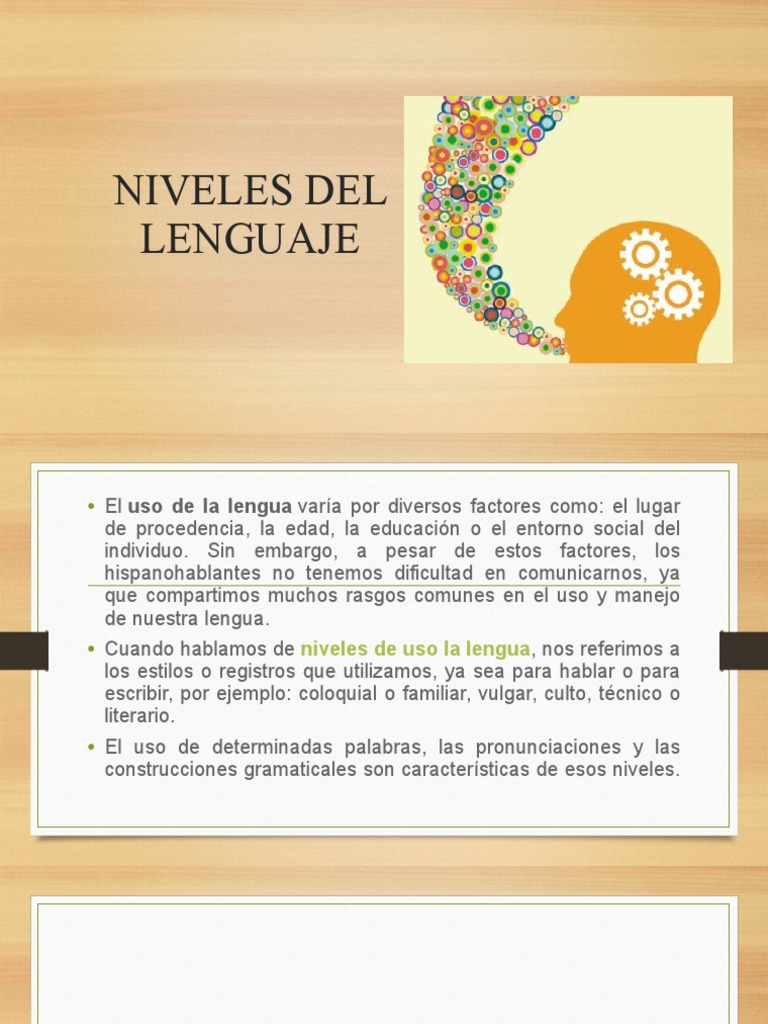 NIVELES DEL LENGUAJE

• El uso de la lengua varía por diversos factores como: el lugar de procedencia, la edad, la educación o el entorno social del individuo. Sin embargo, a pesar de estos factores, los hispanohablantes no tenemos dificultad en comunicarnos, ya que compartimos muchos rasgos comunes en el uso y manejo de nuestra lengua.

• Cuando hablamos de niveles de uso la lengua, nos referimos a los estilos o registros que utilizamos, ya sea para hablar o para escribir, por ejemplo: coloquial o familiar, vulgar, culto, técnico o literario.

• El uso de determinadas palabras, las pronunciaciones y las construcciones gramaticales son características de esos niveles.